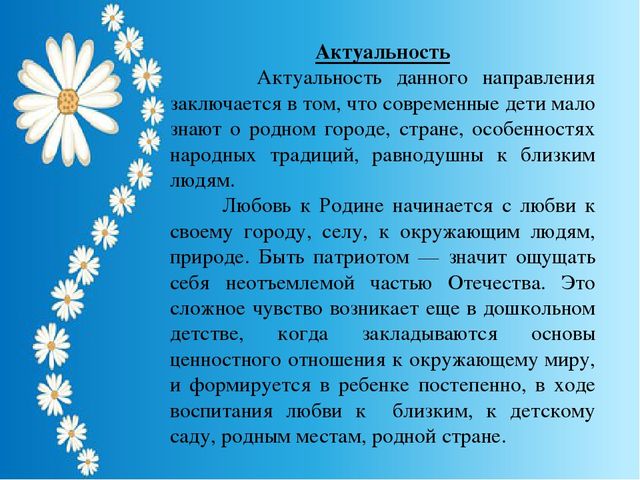 Актуальность

Актуальность данного направления заключается в том, что современные дети мало знают о родном городе, стране, особенностях народных традиций, равнодушны к близким людям.

Любовь к Родине начинается с любви к своему городу, селу, к окружающим людям, природе. Быть патриотом — значит ощущать себя неотъемлемой частью Отечества. Это сложное чувство возникает еще в дошкольном детстве, когда закладываются основы ценностного отношения к окружающему миру, и формируется в ребенке постепенно, в ходе воспитания любви к близким, к детскому саду, родным местам, родной стране.